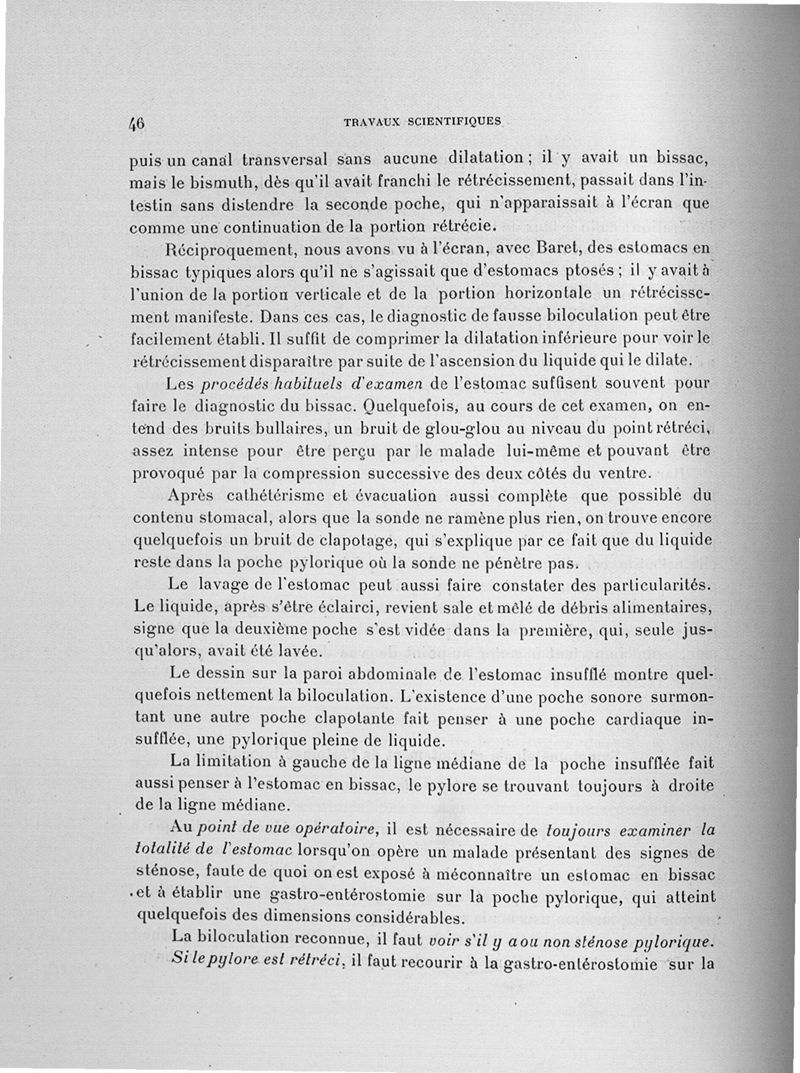 46 TRAVAUX SCIENTIFIQUES

puis un canal transversal sans aucune dilatation ; il y avait un bissac, mais le bismuth, dès qu'il avait franchi le rétrécissement, passait dans l'intestin sans distendre la seconde poche, qui n'apparaissait à l'écran que comme une continuation de la portion rétrécie.

Réciproquement, nous avons vu à l'écran, avec Baret, des estomacs en bissac typiques alors qu'il ne s'agissait que d'estomacs ptosés ; il y avait à l'union de la portion verticale et de la portion horizontale un rétrécissement manifeste. Dans ces cas, le diagnostic de fausse biloculation peut être facilement établi. Il suffit de comprimer la dilatation inférieure pour voir le rétrécissement disparaître par suite de l'ascension du liquide qui le dilate.

Les procédés habituels d'examen de l'estomac suffisent souvent pour faire le diagnostic du bissac. Quelquefois, au cours de cet examen, on entend des bruits bullaires, un bruit de glou-glou au niveau du point rétréci, assez intense pour être perçu par le malade lui-même et pouvant être provoqué par la compression successive des deux côtés du ventre.

Après cathétérisme et évacuation aussi complète que possible du contenu stomacal, alors que la sonde ne ramène plus rien, on trouve encore quelquefois un bruit de clapotage, qui s'explique par ce fait que du liquide reste dans la poche pylorique où la sonde ne pénètre pas.

Le lavage de l'estomac peut aussi faire constater des particularités. Le liquide, après s'être éclairci, revient sale et mêlé de débris alimentaires, signe que la deuxième poche s'est vidée dans la première, qui, seule jusqu'alors, avait été lavée.

Le dessin sur la paroi abdominale de l'estomac insufflé montre quelquefois nettement la biloculation. L'existence d'une poche sonore surmontant une autre poche clapotante fait penser à une poche cardiaque insufflée, une pylorique pleine de liquide.

La limitation à gauche de la ligne médiane de la poche insufflée fait aussi penser à l'estomac en bissac, le pylore se trouvant toujours à droite de la ligne médiane.

Au point de vue opératoire, il est nécessaire de toujours examiner la totalité de l'estomac lorsqu'on opère un malade présentant des signes de sténose, faute de quoi on est exposé à méconnaître un estomac en bissac et à établir une gastro-entérostomie sur la poche pylorique, qui atteint quelquefois des dimensions considérables.

La biloculation reconnue, il faut voir s'il y a ou non sténose pylorique.

Si le pylore est rétréci, il faut recourir à la gastro-entérostomie sur la